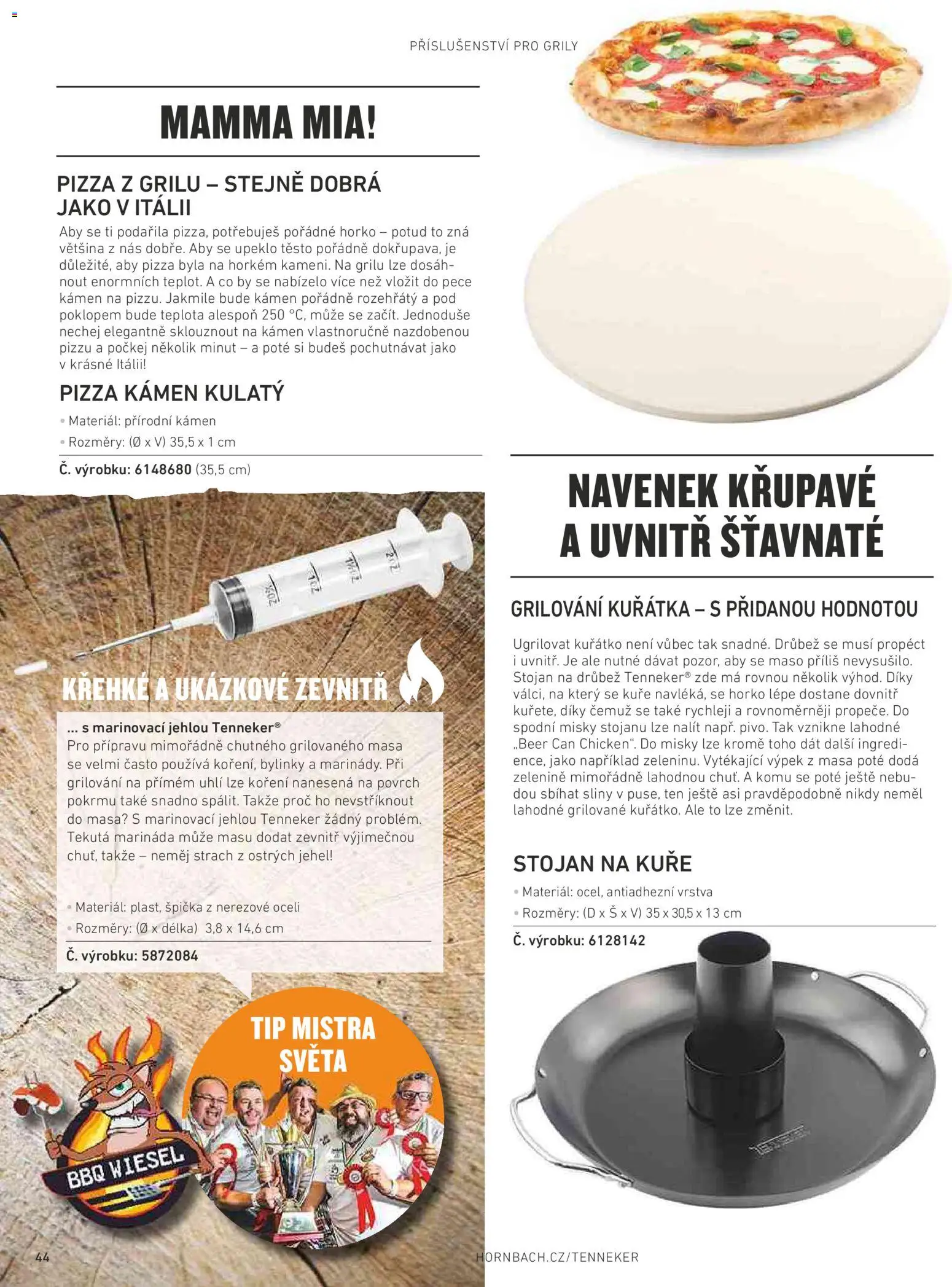 PŘÍSLUŠENSTVÍ PRO GRILY

MAMMA MIA!

PIZZA Z GRILU – STEJNĚ DOBRÁ JAKO V ITÁLII

Aby se ti podařila pizza, potřebuješ pořádné horko – potud to zná většina z nás dobře. Aby se upeklo těsto pořádně dokřupava, je důležité, aby pizza byla na horkém kameni. Na grilu lze dosáhnout enormních teplot. A co by se nabízelo více než vložit do pece kámen na pizzu. Jakmile bude kámen pořádně rozehřátý a pod poklopem bude teplota alespoň 250 °C, může se začít. Jednoduše nechej elegantně sklouznout na kámen vlastnoručně nazdobenou pizzu a počkej několik minut – a poté si budeš pochutnávat jako v krásné Itálii!

PIZZA KÁMEN KULATÝ

• Materiál: přírodní kámen
• Rozměry: (Ø x V) 35,5 x 1 cm

Č. výrobku: 6148680 (35,5 cm)

KŘEHKÉ A UKÁZKOVÉ ZEVNITŘ

... s marinovací jehlou Tenneker®
Pro přípravu mimořádně chutného grilovaného masa se velmi často používá koření, bylinky a marinády. Při grilování na přímém uhlí lze koření nanesená na povrch pokrmu také snadno spálit. Takže proč ho nevstříknout do masa? S marinovací jehlou Tenneker žádný problém. Tekutá marináda může masu dodat zevnitř výjimečnou chuť, takže – neměj strach z ostrých jehel!

• Materiál: plast, špička z nerezové oceli
• Rozměry: (Ø x délka) 3,8 x 14,6 cm

Č. výrobku: 5872084

TIP MISTRA SVĚTA

BBQ WIESEL

NAVENEK KŘUPAVÉ A UVNITŘ ŠŤAVNATÉ

GRILOVÁNÍ KUŘÁTKA – S PŘIDANOU HODNOTOU

Ugrilovat kuřátko není vůbec tak snadné. Drůbež se musí propéct i uvnitř. Je ale nutné dávat pozor, aby se maso příliš nevysušilo. Stojan na drůbež Tenneker® zde má rovnou několik výhod. Díky válci, na který se kuře navléká, se horko lépe dostane dovnitř kuřete, díky čemuž se také rychleji a rovnoměrněji propeče. Do spodní misky stojanu lze nalít např. pivo. Tak vznikne lahodné „Beer Can Chicken". Do misky lze kromě toho dát další ingredience, jako například zeleninu. Vytékající výpek z masa poté dodá zelenině mimořádně lahodnou chuť. A komu se poté ještě nebudou sbíhat sliny v puse, ten ještě asi pravděpodobně nikdy neměl lahodné grilované kuřátko. Ale to lze změnit.

STOJAN NA KUŘE

• Materiál: ocel, antiadhezní vrstva
• Rozměry: (D x Š x V) 35 x 30,5 x 13 cm

Č. výrobku: 6128142

44

HORNBACH.CZ/TENNEKER